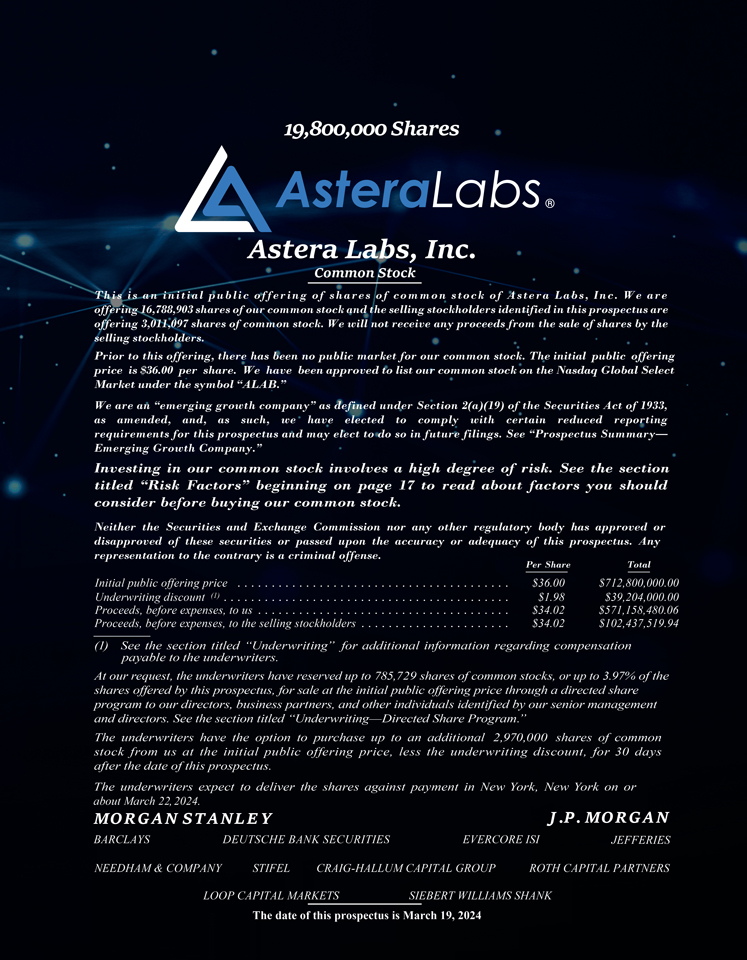 19,800,000 Shares

AsteraLabs®

Astera Labs, Inc.

Common Stock

This is an initial public offering of shares of common stock of Astera Labs, Inc. We are offering 16,788,903 shares of our common stock and the selling stockholders identified in this prospectus are offering 3,011,097 shares of common stock. We will not receive any proceeds from the sale of shares by the selling stockholders.

Prior to this offering, there has been no public market for our common stock. The initial public offering price is $36.00 per share. We have been approved to list our common stock on the Nasdaq Global Select Market under the symbol "ALAB."

We are an "emerging growth company" as defined under Section 2(a)(19) of the Securities Act of 1933, as amended, and, as such, we have elected to comply with certain reduced reporting requirements for this prospectus and may elect to do so in future filings. See "Prospectus Summary—Emerging Growth Company."

Investing in our common stock involves a high degree of risk. See the section titled "Risk Factors" beginning on page 17 to read about factors you should consider before buying our common stock.

Neither the Securities and Exchange Commission nor any other regulatory body has approved or disapproved of these securities or passed upon the accuracy or adequacy of this prospectus. Any representation to the contrary is a criminal offense.

| | Per Share | Total |
|---|---|---|
| Initial public offering price | $36.00 | $712,800,000.00 |
| Underwriting discount $^{(1)}$ | $1.98 | $39,204,000.00 |
| Proceeds, before expenses, to us | $34.02 | $571,158,480.06 |
| Proceeds, before expenses, to the selling stockholders | $34.02 | $102,437,519.94 |

(1) See the section titled "Underwriting" for additional information regarding compensation payable to the underwriters.

At our request, the underwriters have reserved up to 785,729 shares of common stocks, or up to 3.97% of the shares offered by this prospectus, for sale at the initial public offering price through a directed share program to our directors, business partners, and other individuals identified by our senior management and directors. See the section titled "Underwriting—Directed Share Program."

The underwriters have the option to purchase up to an additional 2,970,000 shares of common stock from us at the initial public offering price, less the underwriting discount, for 30 days after the date of this prospectus.

The underwriters expect to deliver the shares against payment in New York, New York on or about March 22, 2024.

MORGAN STANLEY J.P. MORGAN

BARCLAYS DEUTSCHE BANK SECURITIES EVERCORE ISI JEFFERIES

NEEDHAM & COMPANY STIFEL CRAIG-HALLUM CAPITAL GROUP ROTH CAPITAL PARTNERS

LOOP CAPITAL MARKETS SIEBERT WILLIAMS SHANK

The date of this prospectus is March 19, 2024